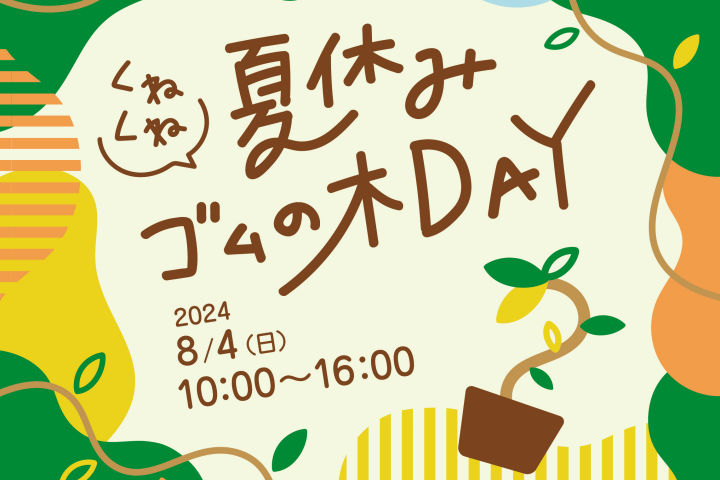 くね
くね

夏休み
ゴムの木DAY

2024
8/4(日)
10:00〜16:00